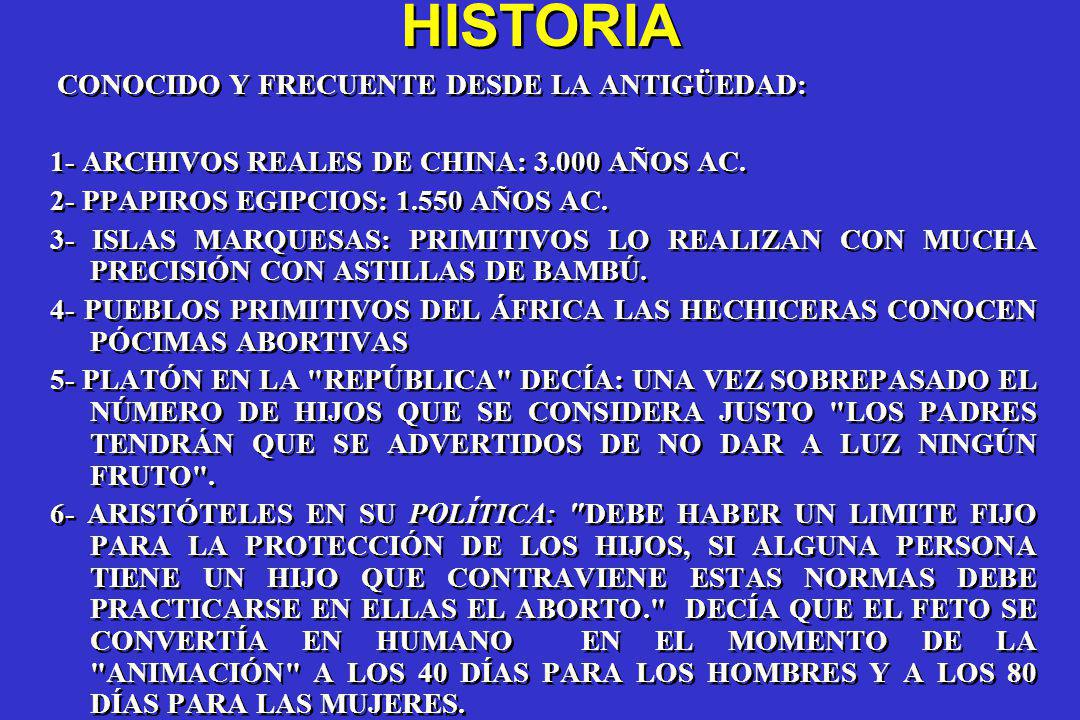 HISTORIA

CONOCIDO Y FRECUENTE DESDE LA ANTIGÜEDAD:

1- ARCHIVOS REALES DE CHINA: 3.000 AÑOS AC.

2- PPAPIROS EGIPCIOS: 1.550 AÑOS AC.

3- ISLAS MARQUESAS: PRIMITIVOS LO REALIZAN CON MUCHA PRECISIÓN CON ASTILLAS DE BAMBÚ.

4- PUEBLOS PRIMITIVOS DEL ÁFRICA LAS HECHICERAS CONOCEN PÓCIMAS ABORTIVAS

5- PLATÓN EN LA "REPÚBLICA" DECÍA: UNA VEZ SOBREPASADO EL NÚMERO DE HIJOS QUE SE CONSIDERA JUSTO "LOS PADRES TENDRÁN QUE SE ADVERTIDOS DE NO DAR A LUZ NINGÚN FRUTO".

6- ARISTÓTELES EN SU POLÍTICA: "DEBE HABER UN LIMITE FIJO PARA LA PROTECCIÓN DE LOS HIJOS, SI ALGUNA PERSONA TIENE UN HIJO QUE CONTRAVIENE ESTAS NORMAS DEBE PRACTICARSE EN ELLAS EL ABORTO." DECÍA QUE EL FETO SE CONVERTÍA EN HUMANO EN EL MOMENTO DE LA "ANIMACIÓN" A LOS 40 DÍAS PARA LOS HOMBRES Y A LOS 80 DÍAS PARA LAS MUJERES.